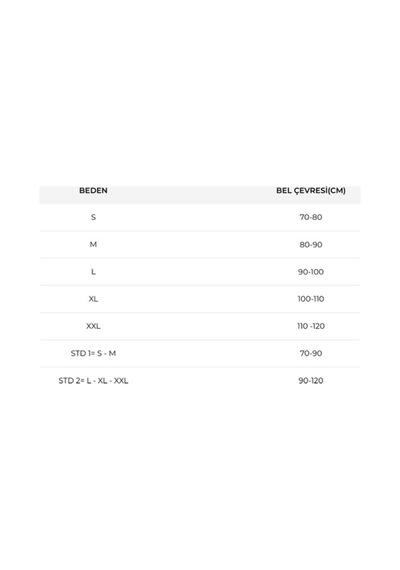 | BEDEN | BEL ÇEVRESİ(CM) |
|---|---|
| S | 70-80 |
| M | 80-90 |
| L | 90-100 |
| XL | 100-110 |
| XXL | 110 -120 |
| STD 1= S - M | 70-90 |
| STD 2= L - XL - XXL | 90-120 |